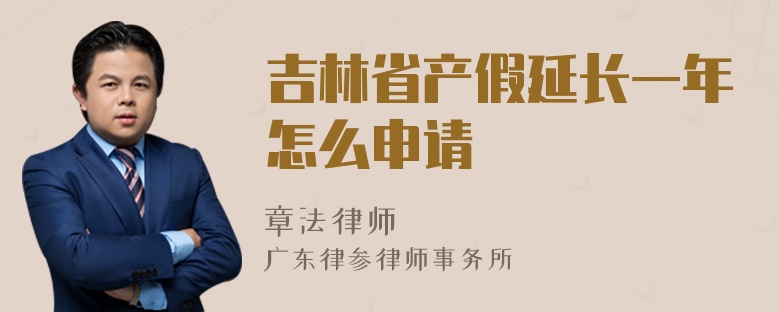 吉林省产假延长一年怎么申请

章法律师
广东律参律师事务所